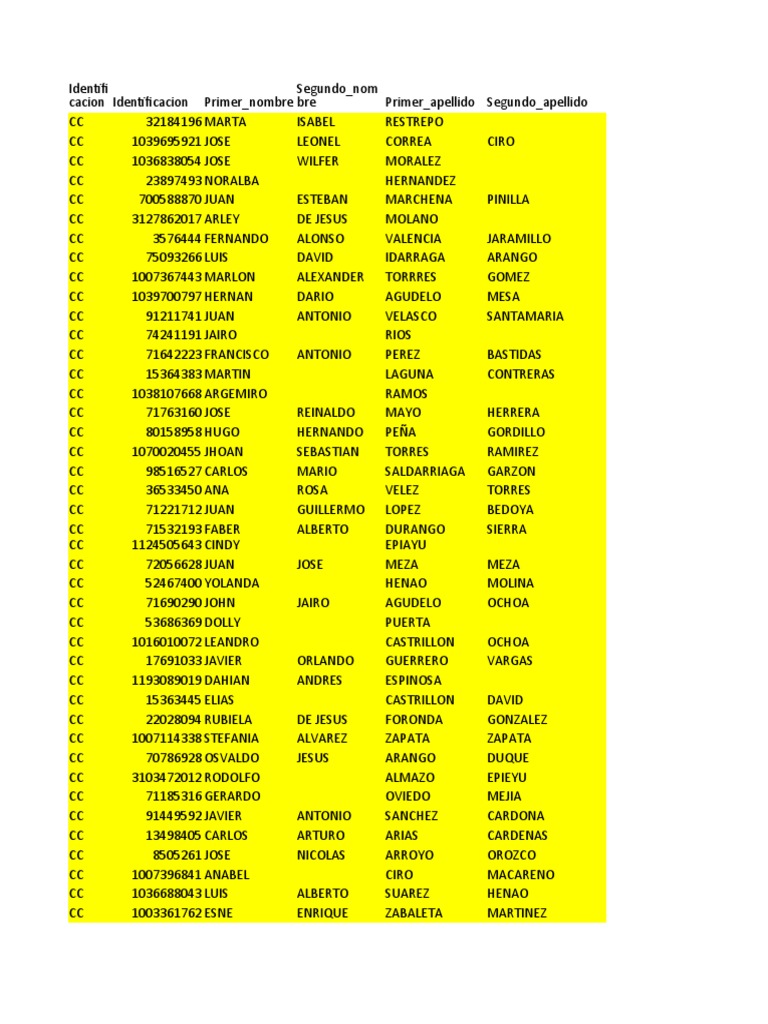 | Identificacion | Identificacion | Primer_nombre | Segundo_nombre | Primer_apellido | Segundo_apellido |
|---|---|---|---|---|---|
| CC | 32184196 | MARTA | ISABEL | RESTREPO | |
| CC | 1039695921 | JOSE | LEONEL | CORREA | CIRO |
| CC | 1036838054 | JOSE | WILFER | MORALEZ | |
| CC | 23897493 | NORALBA | | HERNANDEZ | |
| CC | 700588870 | JUAN | ESTEBAN | MARCHENA | PINILLA |
| CC | 3127862017 | ARLEY | DE JESUS | MOLANO | |
| CC | 3576444 | FERNANDO | ALONSO | VALENCIA | JARAMILLO |
| CC | 75093266 | LUIS | DAVID | IDARRAGA | ARANGO |
| CC | 1007367443 | MARLON | ALEXANDER | TORRRES | GOMEZ |
| CC | 1039700797 | HERNAN | DARIO | AGUDELO | MESA |
| CC | 91211741 | JUAN | ANTONIO | VELASCO | SANTAMARIA |
| CC | 74241191 | JAIRO | | RIOS | |
| CC | 71642223 | FRANCISCO | ANTONIO | PEREZ | BASTIDAS |
| CC | 15364383 | MARTIN | | LAGUNA | CONTRERAS |
| CC | 1038107668 | ARGEMIRO | | RAMOS | |
| CC | 71763160 | JOSE | REINALDO | MAYO | HERRERA |
| CC | 80158958 | HUGO | HERNANDO | PEÑA | GORDILLO |
| CC | 1070020455 | JHOAN | SEBASTIAN | TORRES | RAMIREZ |
| CC | 98516527 | CARLOS | MARIO | SALDARRIAGA | GARZON |
| CC | 36533450 | ANA | ROSA | VELEZ | TORRES |
| CC | 71221712 | JUAN | GUILLERMO | LOPEZ | BEDOYA |
| CC | 71532193 | FABER | ALBERTO | DURANGO | SIERRA |
| CC | 1124505643 | CINDY | | EPIAYU | |
| CC | 72056628 | JUAN | JOSE | MEZA | MEZA |
| CC | 52467400 | YOLANDA | | HENAO | MOLINA |
| CC | 71690290 | JOHN | JAIRO | AGUDELO | OCHOA |
| CC | 53686369 | DOLLY | | PUERTA | |
| CC | 1016010072 | LEANDRO | | CASTRILLON | OCHOA |
| CC | 17691033 | JAVIER | ORLANDO | GUERRERO | VARGAS |
| CC | 1193089019 | DAHIAN | ANDRES | ESPINOSA | |
| CC | 15363445 | ELIAS | | CASTRILLON | DAVID |
| CC | 22028094 | RUBIELA | DE JESUS | FORONDA | GONZALEZ |
| CC | 1007114338 | STEFANIA | ALVAREZ | ZAPATA | ZAPATA |
| CC | 70786928 | OSVALDO | JESUS | ARANGO | DUQUE |
| CC | 3103472012 | RODOLFO | | ALMAZO | EPIEYU |
| CC | 71185316 | GERARDO | | OVIEDO | MEJIA |
| CC | 91449592 | JAVIER | ANTONIO | SANCHEZ | CARDONA |
| CC | 13498405 | CARLOS | ARTURO | ARIAS | CARDENAS |
| CC | 8505261 | JOSE | NICOLAS | ARROYO | OROZCO |
| CC | 1007396841 | ANABEL | | CIRO | MACARENO |
| CC | 1036688043 | LUIS | ALBERTO | SUAREZ | HENAO |
| CC | 1003361762 | ESNE | ENRIQUE | ZABALETA | MARTINEZ |